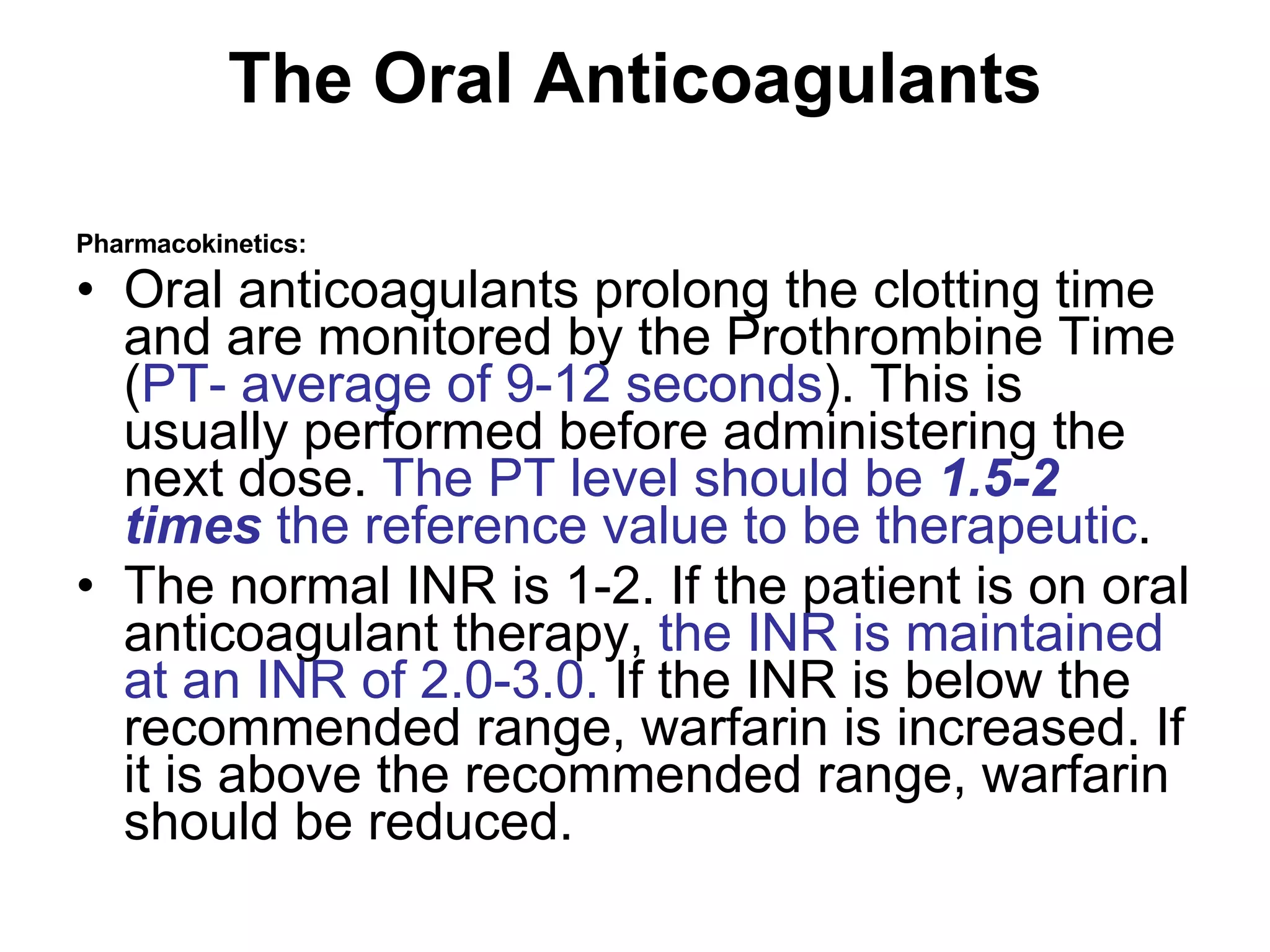 The Oral Anticoagulants

Pharmacokinetics:

• Oral anticoagulants prolong the clotting time and are monitored by the Prothrombine Time (PT- average of 9-12 seconds). This is usually performed before administering the next dose. The PT level should be 1.5-2 times the reference value to be therapeutic.
• The normal INR is 1-2. If the patient is on oral anticoagulant therapy, the INR is maintained at an INR of 2.0-3.0. If the INR is below the recommended range, warfarin is increased. If it is above the recommended range, warfarin should be reduced.